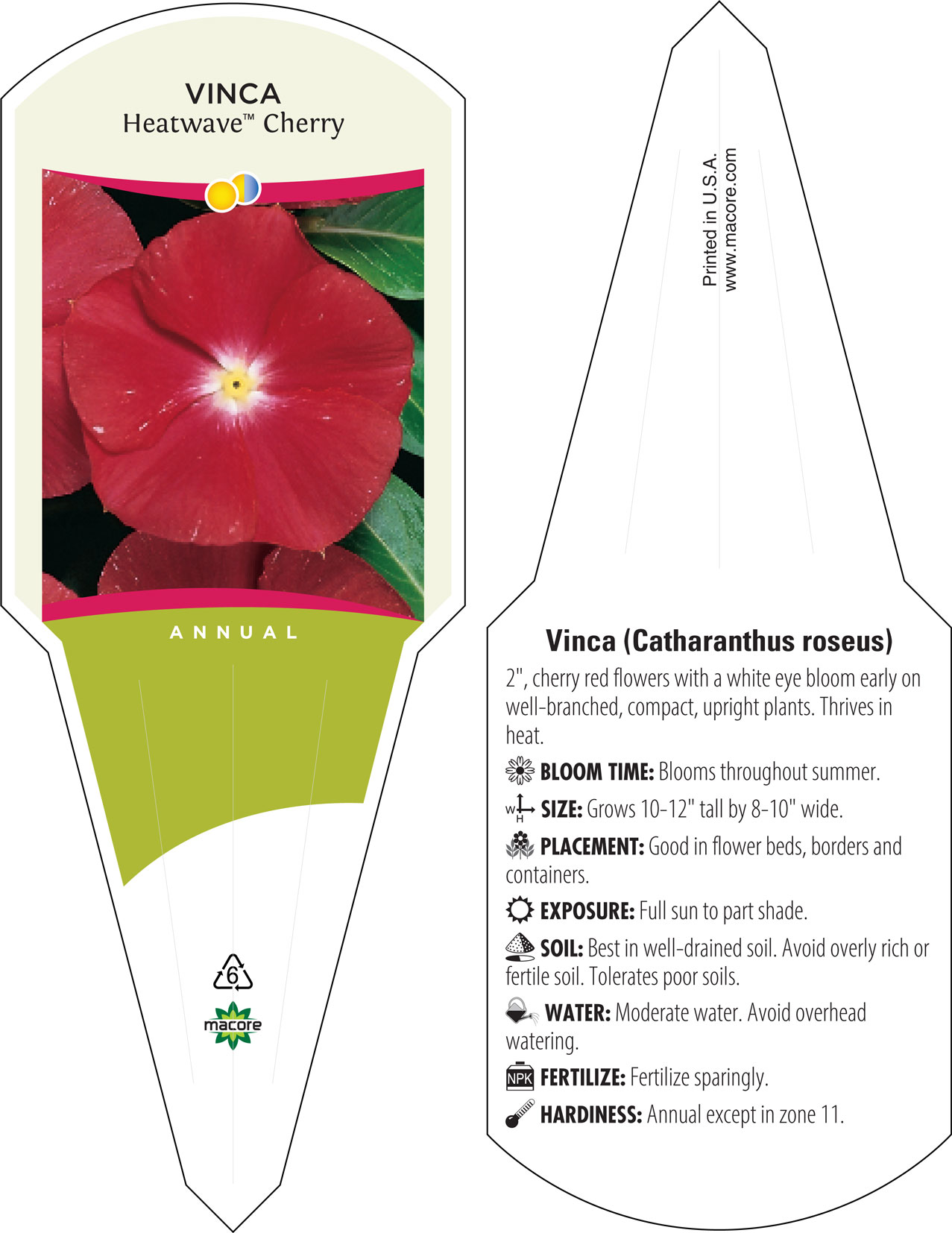 VINCA
Heatwave™ Cherry

ANNUAL

6

macore

Printed in U.S.A.
www.macore.com

Vinca (Catharanthus roseus)

2", cherry red flowers with a white eye bloom early on well-branched, compact, upright plants. Thrives in heat.

BLOOM TIME: Blooms throughout summer.

W H SIZE: Grows 10-12" tall by 8-10" wide.

PLACEMENT: Good in flower beds, borders and containers.

EXPOSURE: Full sun to part shade.

SOIL: Best in well-drained soil. Avoid overly rich or fertile soil. Tolerates poor soils.

WATER: Moderate water. Avoid overhead watering.

NPK FERTILIZE: Fertilize sparingly.

HARDINESS: Annual except in zone 11.